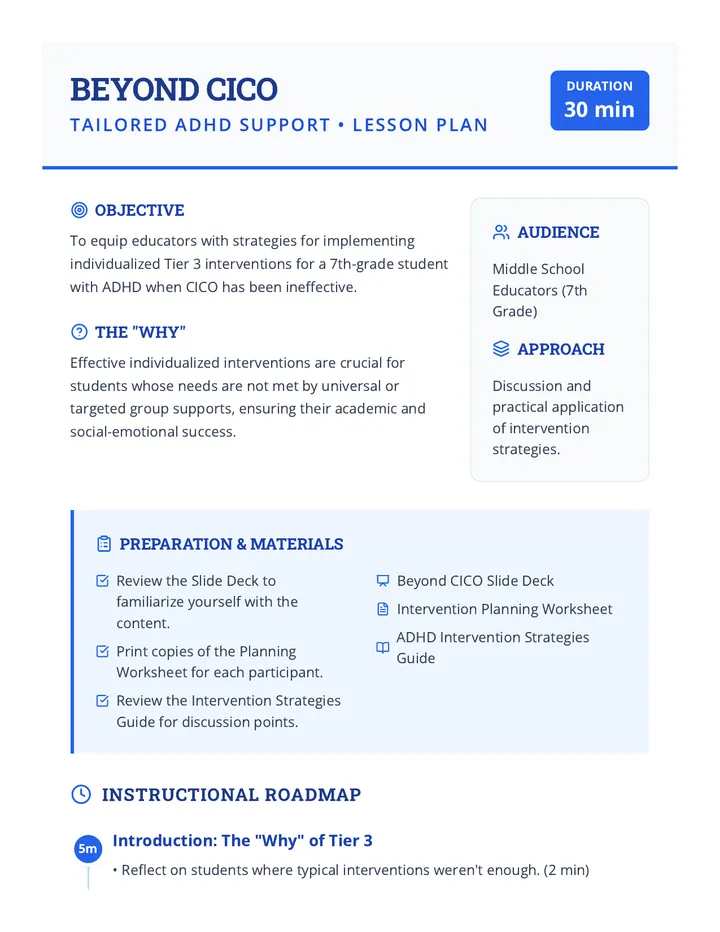 BEYOND CICO
TAILORED ADHD SUPPORT • LESSON PLAN

DURATION
30 min

OBJECTIVE
To equip educators with strategies for implementing individualized Tier 3 interventions for a 7th-grade student with ADHD when CICO has been ineffective.

THE "WHY"
Effective individualized interventions are crucial for students whose needs are not met by universal or targeted group supports, ensuring their academic and social-emotional success.

AUDIENCE
Middle School Educators (7th Grade)

APPROACH
Discussion and practical application of intervention strategies.

PREPARATION & MATERIALS
Review the Slide Deck to familiarize yourself with the content.
Print copies of the Planning Worksheet for each participant.
Review the Intervention Strategies Guide for discussion points.

Beyond CICO Slide Deck
Intervention Planning Worksheet
ADHD Intervention Strategies Guide

INSTRUCTIONAL ROADMAP

5m
Introduction: The "Why" of Tier 3
• Reflect on students where typical interventions weren't enough. (2 min)